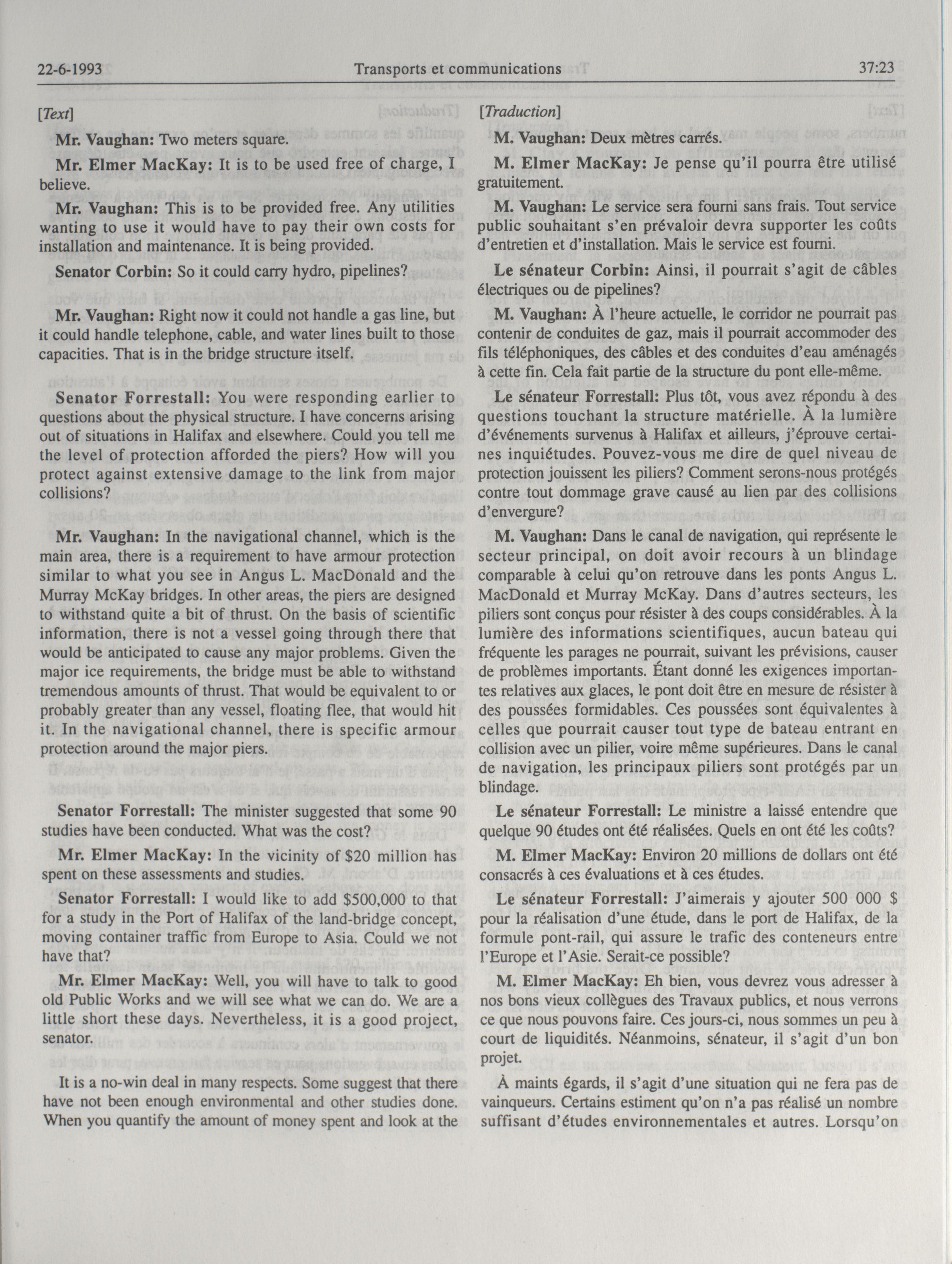 22-6-1993 Transports et communications 37:23

[Text]

Mr. Vaughan: Two meters square.

Mr. Elmer MacKay: It is to be used free of charge, I believe.

Mr. Vaughan: This is to be provided free. Any utilities wanting to use it would have to pay their own costs for installation and maintenance. It is being provided.

Senator Corbin: So it could carry hydro, pipelines?

Mr. Vaughan: Right now it could not handle a gas line, but it could handle telephone, cable, and water lines built to those capacities. That is in the bridge structure itself.

Senator Forrestall: You were responding earlier to questions about the physical structure. I have concerns arising out of situations in Halifax and elsewhere. Could you tell me the level of protection afforded the piers? How will you protect against extensive damage to the link from major collisions?

Mr. Vaughan: In the navigational channel, which is the main area, there is a requirement to have armour protection similar to what you see in Angus L. MacDonald and the Murray McKay bridges. In other areas, the piers are designed to withstand quite a bit of thrust. On the basis of scientific information, there is not a vessel going through there that would be anticipated to cause any major problems. Given the major ice requirements, the bridge must be able to withstand tremendous amounts of thrust. That would be equivalent to or probably greater than any vessel, floating flee, that would hit it. In the navigational channel, there is specific armour protection around the major piers.

Senator Forrestall: The minister suggested that some 90 studies have been conducted. What was the cost?

Mr. Elmer MacKay: In the vicinity of $20 million has spent on these assessments and studies.

Senator Forrestall: I would like to add $500,000 to that for a study in the Port of Halifax of the land-bridge concept, moving container traffic from Europe to Asia. Could we not have that?

Mr. Elmer MacKay: Well, you will have to talk to good old Public Works and we will see what we can do. We are a little short these days. Nevertheless, it is a good project, senator.

It is a no-win deal in many respects. Some suggest that there have not been enough environmental and other studies done. When you quantify the amount of money spent and look at the

[Traduction]

M. Vaughan: Deux mètres carrés.

M. Elmer MacKay: Je pense qu'il pourra être utilisé gratuitement.

M. Vaughan: Le service sera fourni sans frais. Tout service public souhaitant s'en prévaloir devra supporter les coûts d'entretien et d'installation. Mais le service est fourni.

Le sénateur Corbin: Ainsi, il pourrait s'agit de câbles électriques ou de pipelines?

M. Vaughan: À l'heure actuelle, le corridor ne pourrait pas contenir de conduites de gaz, mais il pourrait accommoder des fils téléphoniques, des câbles et des conduites d'eau aménagés à cette fin. Cela fait partie de la structure du pont elle-même.

Le sénateur Forrestall: Plus tôt, vous avez répondu à des questions touchant la structure matérielle. À la lumière d'événements survenus à Halifax et ailleurs, j'éprouve certaines inquiétudes. Pouvez-vous me dire de quel niveau de protection jouissent les piliers? Comment serons-nous protégés contre tout dommage grave causé au lien par des collisions d'envergure?

M. Vaughan: Dans le canal de navigation, qui représente le secteur principal, on doit avoir recours à un blindage comparable à celui qu'on retrouve dans les ponts Angus L. MacDonald et Murray McKay. Dans d'autres secteurs, les piliers sont conçus pour résister à des coups considérables. À la lumière des informations scientifiques, aucun bateau qui fréquente les parages ne pourrait, suivant les prévisions, causer de problèmes importants. Étant donné les exigences importantes relatives aux glaces, le pont doit être en mesure de résister à des poussées formidables. Ces poussées sont équivalentes à celles que pourrait causer tout type de bateau entrant en collision avec un pilier, voire même supérieures. Dans le canal de navigation, les principaux piliers sont protégés par un blindage.

Le sénateur Forrestall: Le ministre a laissé entendre que quelque 90 études ont été réalisées. Quels en ont été les coûts?

M. Elmer MacKay: Environ 20 millions de dollars ont été consacrés à ces évaluations et à ces études.

Le sénateur Forrestall: J'aimerais y ajouter 500 000 $ pour la réalisation d'une étude, dans le port de Halifax, de la formule pont-rail, qui assure le trafic des conteneurs entre l'Europe et l'Asie. Serait-ce possible?

M. Elmer MacKay: Eh bien, vous devrez vous adresser à nos bons vieux collègues des Travaux publics, et nous verrons ce que nous pouvons faire. Ces jours-ci, nous sommes un peu à court de liquidités. Néanmoins, sénateur, il s'agit d'un bon projet.

À maints égards, il s'agit d'une situation qui ne fera pas de vainqueurs. Certains estiment qu'on n'a pas réalisé un nombre suffisant d'études environnementales et autres. Lorsqu'on